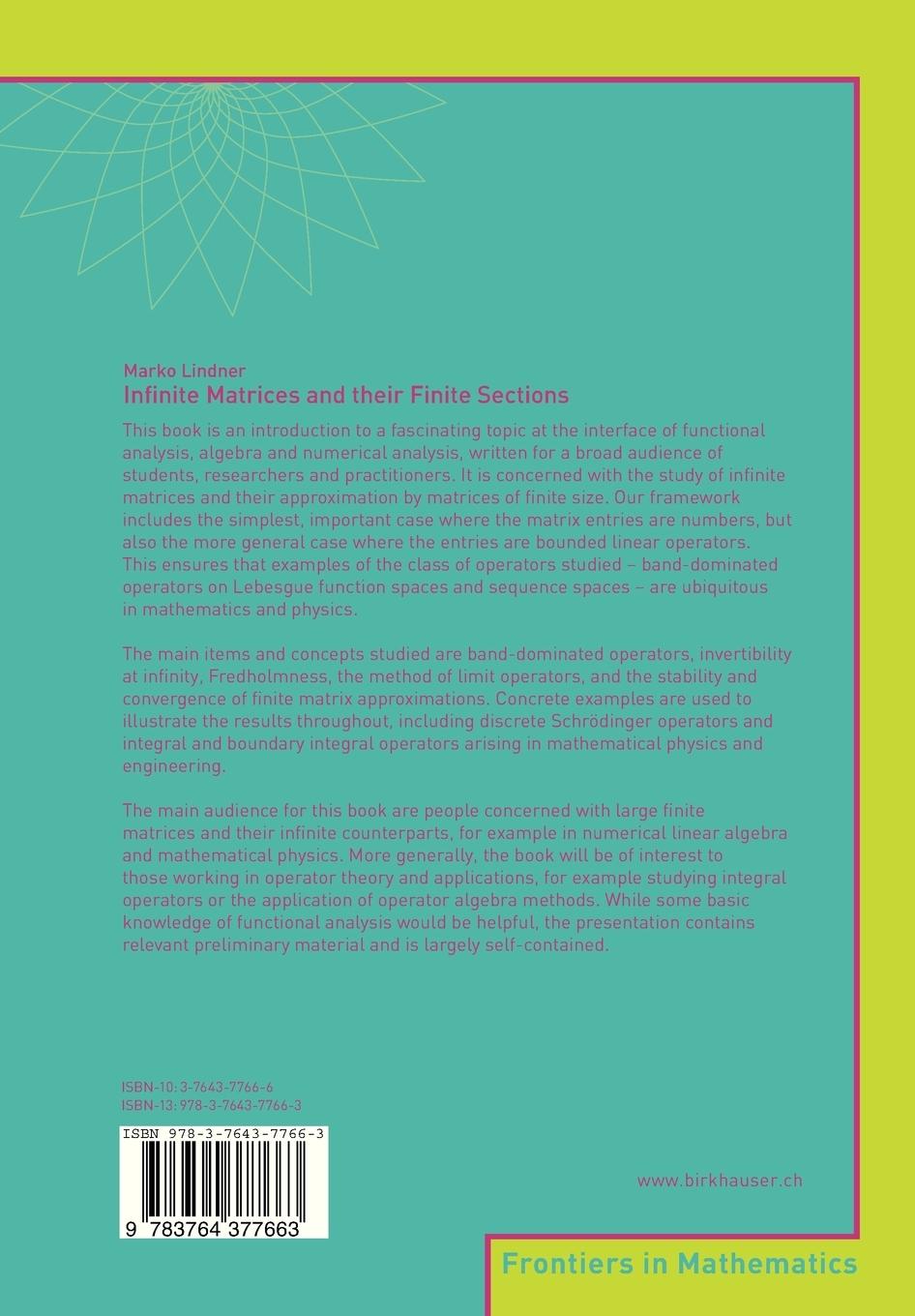 Marko Lindner
Infinite Matrices and their Finite Sections

This book is an introduction to a fascinating topic at the interface of functional analysis, algebra and numerical analysis, written for a broad audience of students, researchers and practitioners. It is concerned with the study of infinite matrices and their approximation by matrices of finite size. Our framework includes the simplest, important case where the matrix entries are numbers, but also the more general case where the entries are bounded linear operators. This ensures that examples of the class of operators studied – band-dominated operators on Lebesgue function spaces and sequence spaces – are ubiquitous in mathematics and physics.

The main items and concepts studied are band-dominated operators, invertibility at infinity, Fredholmness, the method of limit operators, and the stability and convergence of finite matrix approximations. Concrete examples are used to illustrate the results throughout, including discrete Schrödinger operators and integral and boundary integral operators arising in mathematical physics and engineering.

The main audience for this book are people concerned with large finite matrices and their infinite counterparts, for example in numerical linear algebra and mathematical physics. More generally, the book will be of interest to those working in operator theory and applications, for example studying integral operators or the application of operator algebra methods. While some basic knowledge of functional analysis would be helpful, the presentation contains relevant preliminary material and is largely self-contained.

ISBN-10: 3-7643-7766-6
ISBN-13: 978-3-7643-7766-3

ISBN 978-3-7643-7766-3
9 783764 377663

www.birkhauser.ch

Frontiers in Mathematics